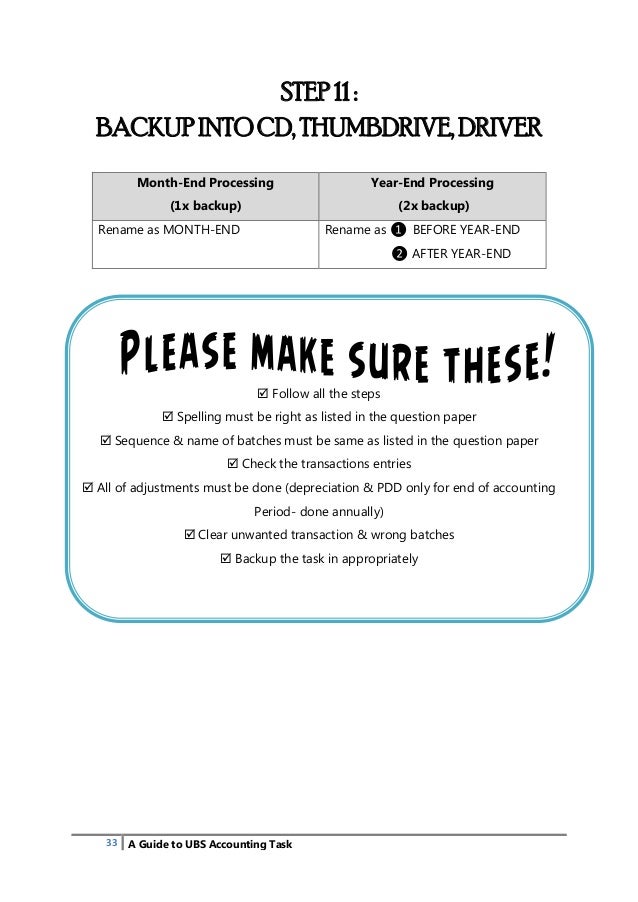 STEP 11 :
BACKUP INTO CD, THUMBDRIVE, DRIVER

| Month-End Processing (1x backup) | Year-End Processing (2x backup) |
|---|---|
| Rename as MONTH-END | Rename as ❶ BEFORE YEAR-END ❷ AFTER YEAR-END |

PLEASE MAKE SURE THESE!

☑ Follow all the steps

☑ Spelling must be right as listed in the question paper

☑ Sequence & name of batches must be same as listed in the question paper

☑ Check the transactions entries

☑ All of adjustments must be done (depreciation & PDD only for end of accounting Period- done annually)

☑ Clear unwanted transaction & wrong batches

☑ Backup the task in appropriately

33 | A Guide to UBS Accounting Task